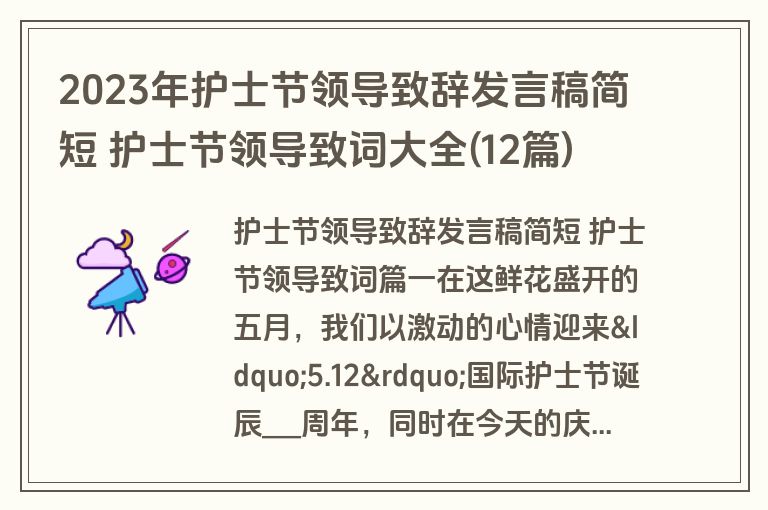 2023年护士节领导致辞发言稿简短 护士节领导致词大全(12篇)

护士节领导致辞发言稿简短 护士节领导致词篇一在这鲜花盛开的五月，我们以激动的心情迎来&ldquo;5.12&rdquo;国际护士节诞辰___周年，同时在今天的庆...